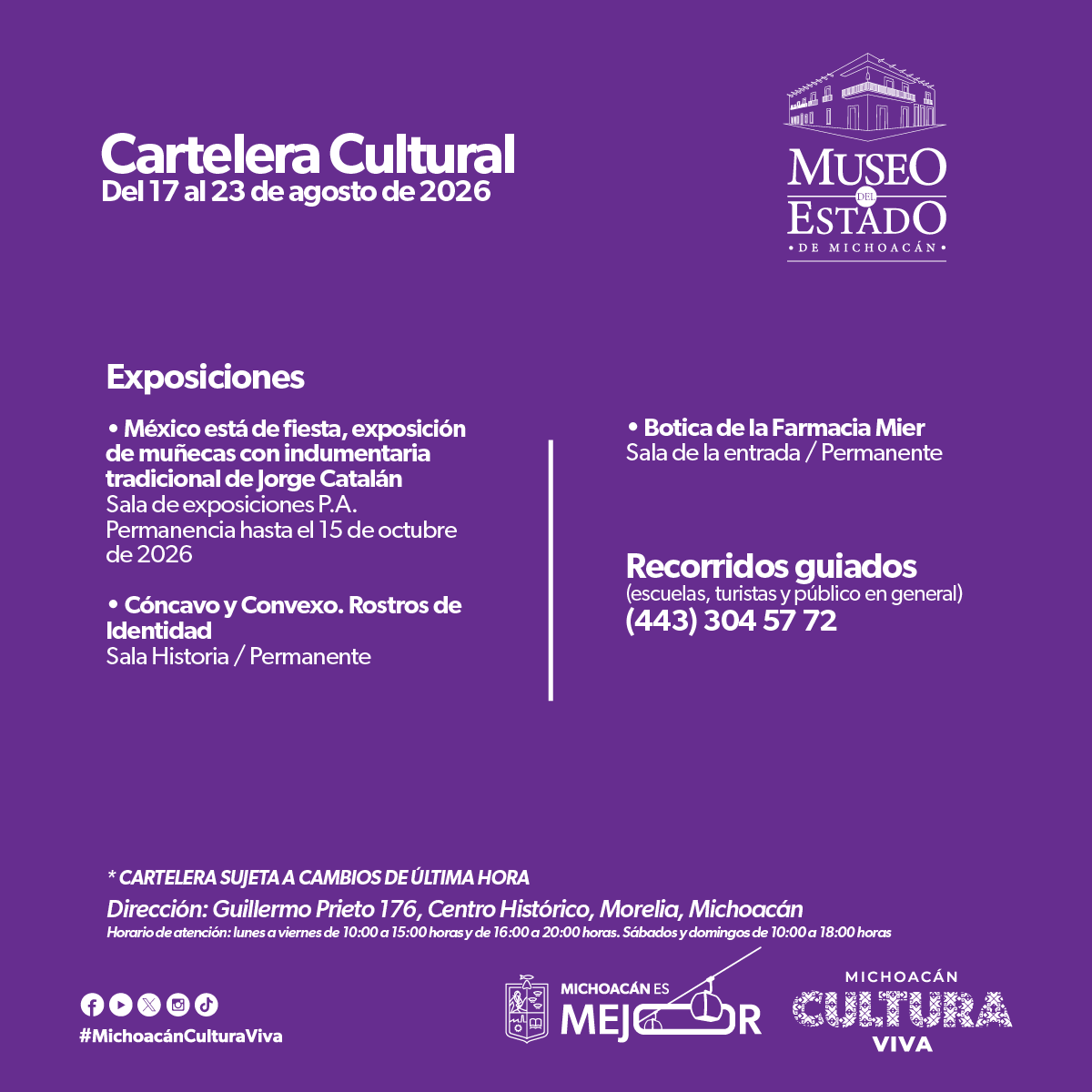 Cartelera Cultural
Del 17 al 23 de agosto de 2026

MUSEO
DEL
ESTADO
• DE MICHOACÁN •

Exposiciones

• México está de fiesta, exposición de muñecas con indumentaria tradicional de Jorge Catalán
Sala de exposiciones P.A.
Permanencia hasta el 15 de octubre de 2026

• Cóncavo y Convexo. Rostros de Identidad
Sala Historia / Permanente

• Botica de la Farmacia Mier
Sala de la entrada / Permanente

Recorridos guiados
(escuelas, turistas y público en general)
(443) 304 57 72

* CARTELERA SUJETA A CAMBIOS DE ÚLTIMA HORA
Dirección: Guillermo Prieto 176, Centro Histórico, Morelia, Michoacán
Horario de atención: lunes a viernes de 10:00 a 15:00 horas y de 16:00 a 20:00 horas. Sábados y domingos de 10:00 a 18:00 horas

#MichoacánCulturaViva

MICHOACÁN ES
MEJOR

MICHOACÁN
CULTURA
VIVA